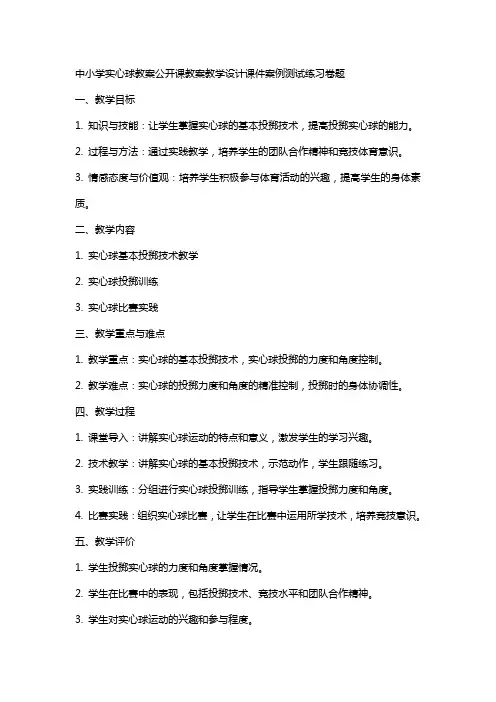 中小学实心球教案公开课教案教学设计课件案例测试练习卷题

一、教学目标

1. 知识与技能：让学生掌握实心球的基本投掷技术，提高投掷实心球的能力。

2. 过程与方法：通过实践教学，培养学生的团队合作精神和竞技体育意识。

3. 情感态度与价值观：培养学生积极参与体育活动的兴趣，提高学生的身体素质。

二、教学内容

1. 实心球基本投掷技术教学

2. 实心球投掷训练

3. 实心球比赛实践

三、教学重点与难点

1. 教学重点：实心球的基本投掷技术，实心球投掷的力度和角度控制。

2. 教学难点：实心球的投掷力度和角度的精准控制，投掷时的身体协调性。

四、教学过程

1. 课堂导入：讲解实心球运动的特点和意义，激发学生的学习兴趣。

2. 技术教学：讲解实心球的基本投掷技术，示范动作，学生跟随练习。

3. 实践训练：分组进行实心球投掷训练，指导学生掌握投掷力度和角度。

4. 比赛实践：组织实心球比赛，让学生在比赛中运用所学技术，培养竞技意识。

五、教学评价

1. 学生投掷实心球的力度和角度掌握情况。

2. 学生在比赛中的表现，包括投掷技术、竞技水平和团队合作精神。

3. 学生对实心球运动的兴趣和参与程度。